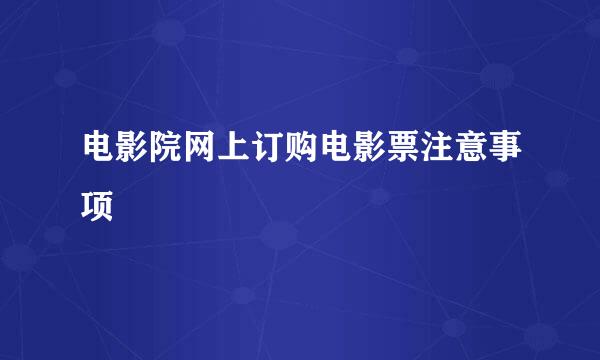 电影院网上订购电影票注意事项